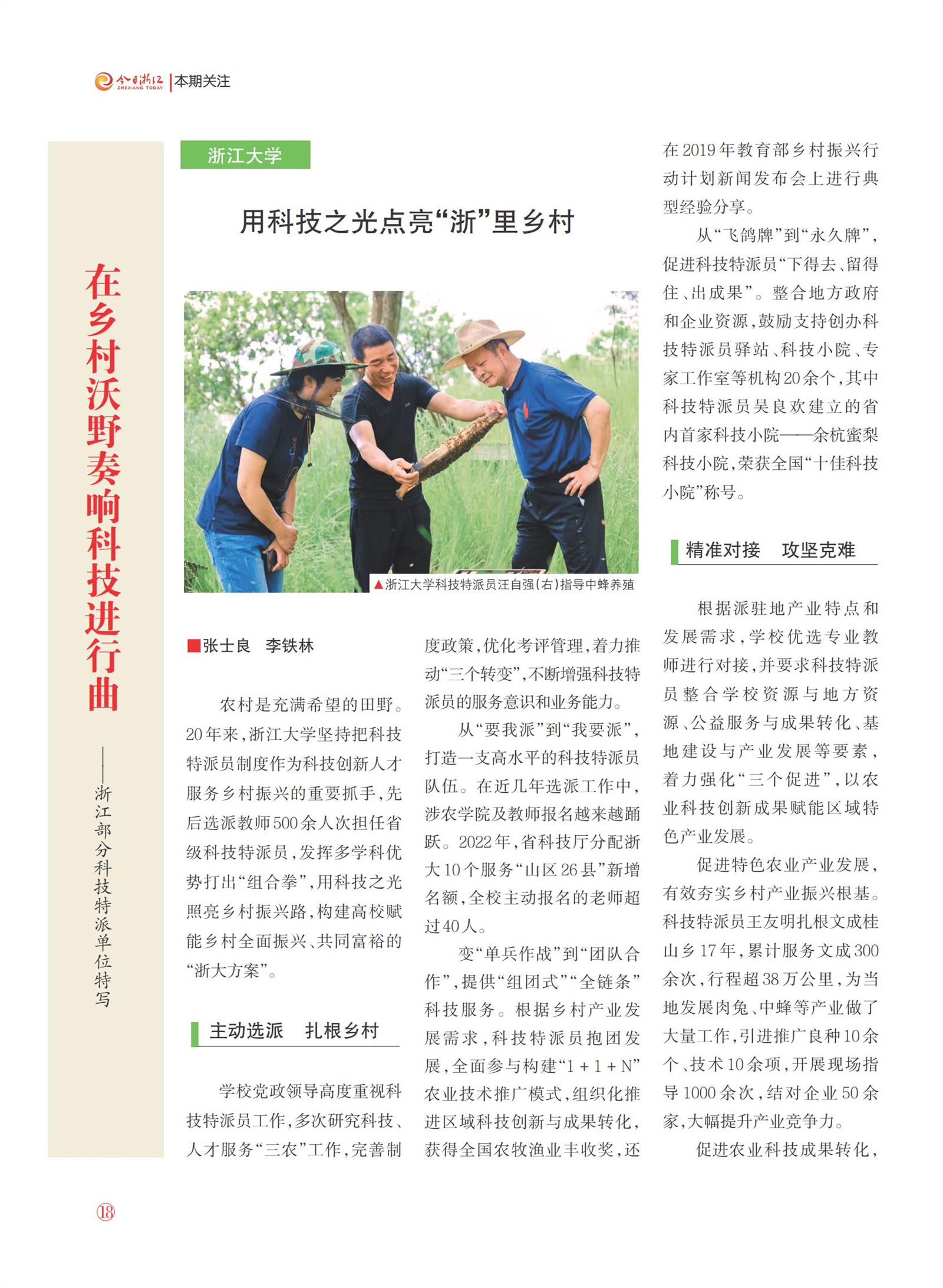 今日浙江 ZHEJIANG TODAY | 本期关注

在乡村沃野奏响科技进行曲

——浙江部分科技特派单位特写

浙江大学

用科技之光点亮“浙”里乡村

▲浙江大学科技特派员汪自强(右)指导中蜂养殖

■张士良　李铁林

农村是充满希望的田野。20年来,浙江大学坚持把科技特派员制度作为科技创新人才服务乡村振兴的重要抓手,先后选派教师500余人次担任省级科技特派员,发挥多学科优势打出“组合拳”,用科技之光照亮乡村振兴路,构建高校赋能乡村全面振兴、共同富裕的“浙大方案”。

主动选派　扎根乡村

学校党政领导高度重视科技特派员工作,多次研究科技、人才服务“三农”工作,完善制度政策,优化考评管理,着力推动“三个转变”,不断增强科技特派员的服务意识和业务能力。

从“要我派”到“我要派”,打造一支高水平的科技特派员队伍。在近几年选派工作中,涉农学院及教师报名越来越踊跃。2022年,省科技厅分配浙大10个服务“山区26县”新增名额,全校主动报名的老师超过40人。

变“单兵作战”到“团队合作”,提供“组团式”“全链条”科技服务。根据乡村产业发展需求,科技特派员抱团发展,全面参与构建“1+1+N”农业技术推广模式,组织化推进区域科技创新与成果转化,获得全国农牧渔业丰收奖,还在2019年教育部乡村振兴行动计划新闻发布会上进行典型经验分享。

从“飞鸽牌”到“永久牌”,促进科技特派员“下得去、留得住、出成果”。整合地方政府和企业资源,鼓励支持创办科技特派员驿站、科技小院、专家工作室等机构20余个,其中科技特派员吴良欢建立的省内首家科技小院——余杭蜜梨科技小院,荣获全国“十佳科技小院”称号。

精准对接　攻坚克难

根据派驻地产业特点和发展需求,学校优选专业教师进行对接,并要求科技特派员整合学校资源与地方资源、公益服务与成果转化、基地建设与产业发展等要素,着力强化“三个促进”,以农业科技创新成果赋能区域特色产业发展。

促进特色农业产业发展,有效夯实乡村产业振兴根基。科技特派员王友明扎根文成桂山乡17年,累计服务文成300余次,行程超38万公里,为当地发展肉兔、中蜂等产业做了大量工作,引进推广良种10余个、技术10余项,开展现场指导1000余次,结对企业50余家,大幅提升产业竞争力。

促进农业科技成果转化,

⑱